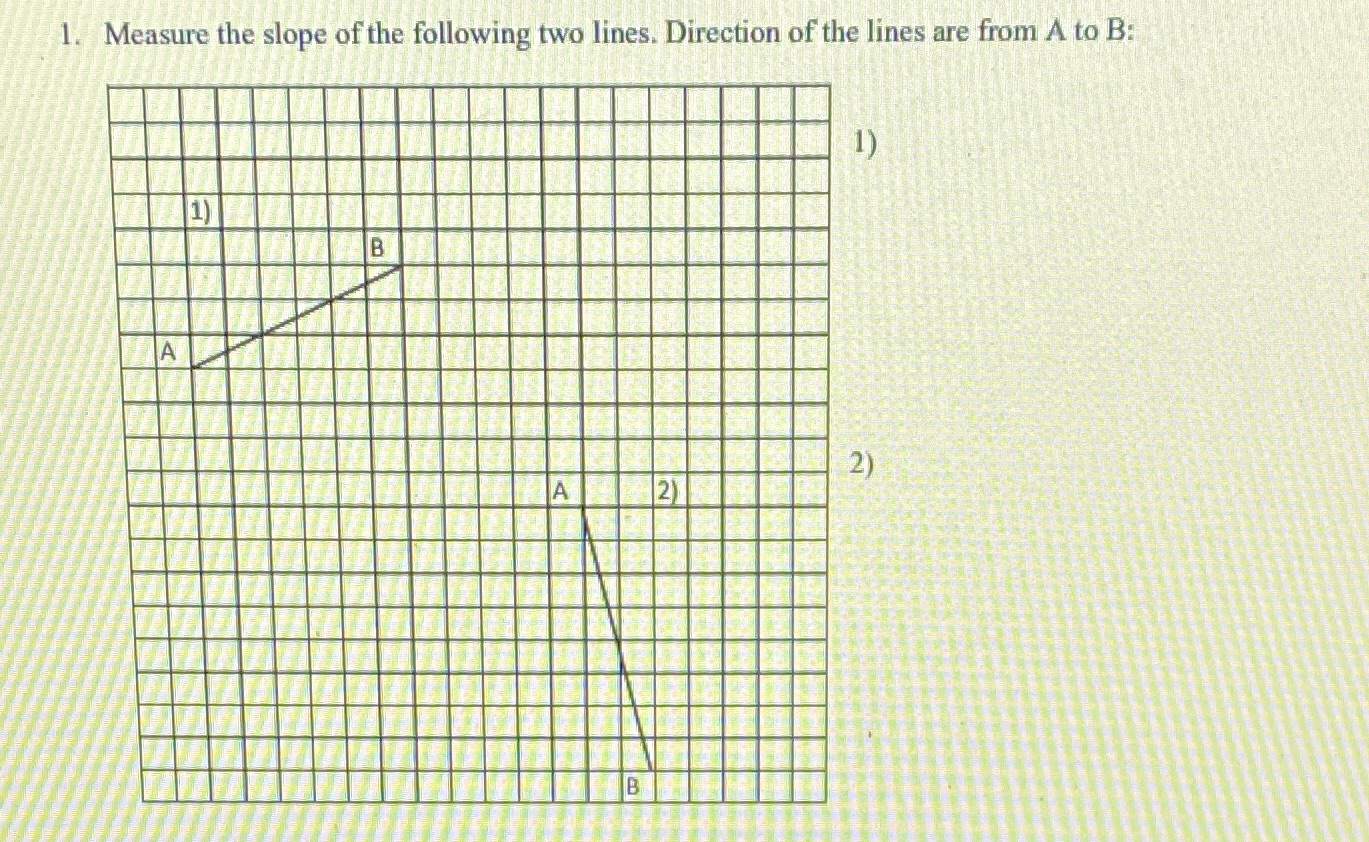 1. Measure the slope of the following two lines. Direction of the lines are from A to B:

1)

B

A

A

2)

B

1)

2)